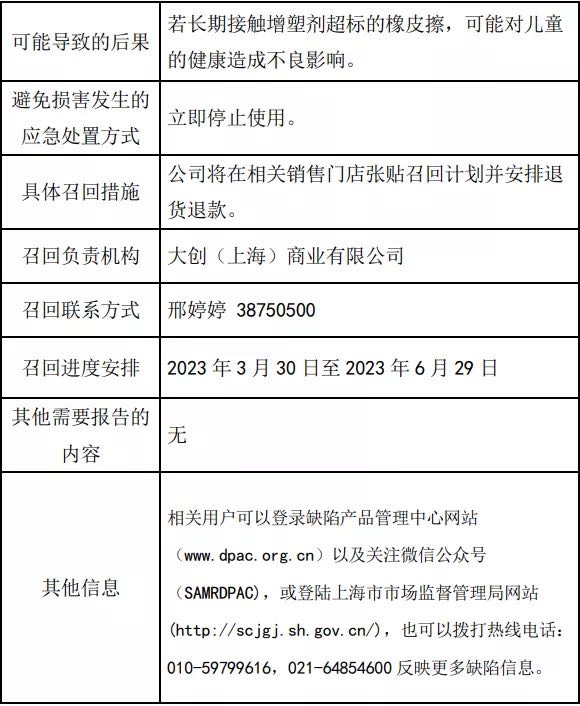 | | |
|---|---|
| 可能导致的后果 | 若长期接触增塑剂超标的橡皮擦，可能对儿童的健康造成不良影响。 |
| 避免损害发生的应急处置方式 | 立即停止使用。 |
| 具体召回措施 | 公司将在相关销售门店张贴召回计划并安排退货退款。 |
| 召回负责机构 | 大创（上海）商业有限公司 |
| 召回联系方式 | 邢婷婷 38750500 |
| 召回进度安排 | 2023 年 3 月 30 日至 2023 年 6 月 29 日 |
| 其他需要报告的内容 | 无 |
| 其他信息 | 相关用户可以登录缺陷产品管理中心网站（www.dpac.org.cn）以及关注微信公众号（SAMRDPAC），或登陆上海市市场监督管理局网站（http://scjgj.sh.gov.cn/），也可以拨打热线电话：010-59799616，021-64854600 反映更多缺陷信息。 |